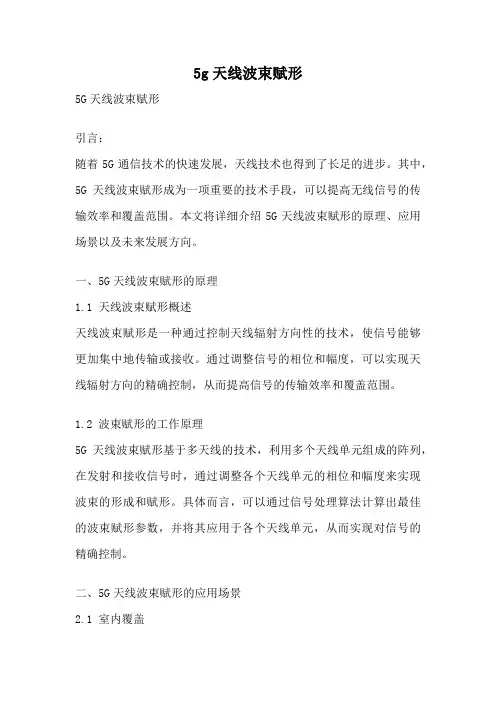 5g 天线波束赋形

5G 天线波束赋形

引言：

随着 5G 通信技术的快速发展，天线技术也得到了长足的进步。其中，5G 天线波束赋形成为一项重要的技术手段，可以提高无线信号的传输效率和覆盖范围。本文将详细介绍 5G 天线波束赋形的原理、应用场景以及未来发展方向。

一、5G 天线波束赋形的原理

1.1 天线波束赋形概述

天线波束赋形是一种通过控制天线辐射方向性的技术，使信号能够更加集中地传输或接收。通过调整信号的相位和幅度，可以实现天线辐射方向的精确控制，从而提高信号的传输效率和覆盖范围。

1.2 波束赋形的工作原理

5G 天线波束赋形基于多天线的技术，利用多个天线单元组成的阵列，在发射和接收信号时，通过调整各个天线单元的相位和幅度来实现波束的形成和赋形。具体而言，可以通过信号处理算法计算出最佳的波束赋形参数，并将其应用于各个天线单元，从而实现对信号的精确控制。

二、5G 天线波束赋形的应用场景

2.1 室内覆盖